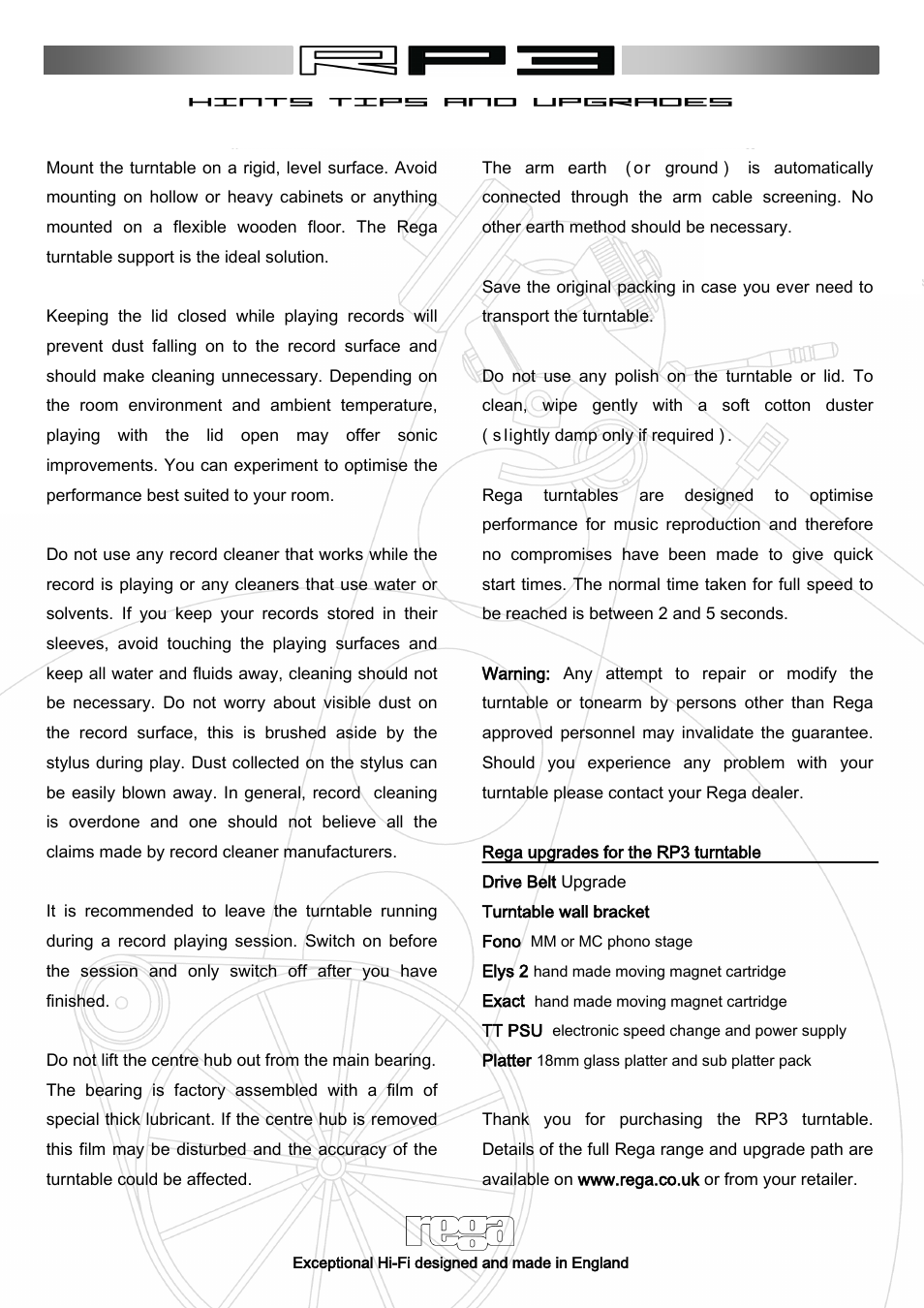 RP3

HINTS TIPS AND UPGRADES

Mount the turntable on a rigid, level surface. Avoid mounting on hollow or heavy cabinets or anything mounted on a flexible wooden floor. The Rega turntable support is the ideal solution.

Keeping the lid closed while playing records will prevent dust falling on to the record surface and should make cleaning unnecessary. Depending on the room environment and ambient temperature, playing with the lid open may offer sonic improvements. You can experiment to optimise the performance best suited to your room.

Do not use any record cleaner that works while the record is playing or any cleaners that use water or solvents. If you keep your records stored in their sleeves, avoid touching the playing surfaces and keep all water and fluids away, cleaning should not be necessary. Do not worry about visible dust on the record surface, this is brushed aside by the stylus during play. Dust collected on the stylus can be easily blown away. In general, record cleaning is overdone and one should not believe all the claims made by record cleaner manufacturers.

It is recommended to leave the turntable running during a record playing session. Switch on before the session and only switch off after you have finished.

Do not lift the centre hub out from the main bearing. The bearing is factory assembled with a film of special thick lubricant. If the centre hub is removed this film may be disturbed and the accuracy of the turntable could be affected.

The arm earth (or ground) is automatically connected through the arm cable screening. No other earth method should be necessary.

Save the original packing in case you ever need to transport the turntable.

Do not use any polish on the turntable or lid. To clean, wipe gently with a soft cotton duster (slightly damp only if required).

Rega turntables are designed to optimise performance for music reproduction and therefore no compromises have been made to give quick start times. The normal time taken for full speed to be reached is between 2 and 5 seconds.

Warning: Any attempt to repair or modify the turntable or tonearm by persons other than Rega approved personnel may invalidate the guarantee. Should you experience any problem with your turntable please contact your Rega dealer.

Rega upgrades for the RP3 turntable
Drive Belt Upgrade
Turntable wall bracket
Fono MM or MC phono stage
Elys 2 hand made moving magnet cartridge
Exact hand made moving magnet cartridge
TT PSU electronic speed change and power supply
Platter 18mm glass platter and sub platter pack

Thank you for purchasing the RP3 turntable. Details of the full Rega range and upgrade path are available on www.rega.co.uk or from your retailer.

rega
Exceptional Hi-Fi designed and made in England